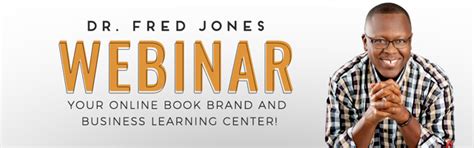 DR. FRED JONES

WEBINAR

YOUR ONLINE BOOK BRAND AND BUSINESS LEARNING CENTER!